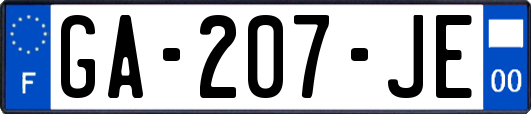 F
GA-207-JE
00